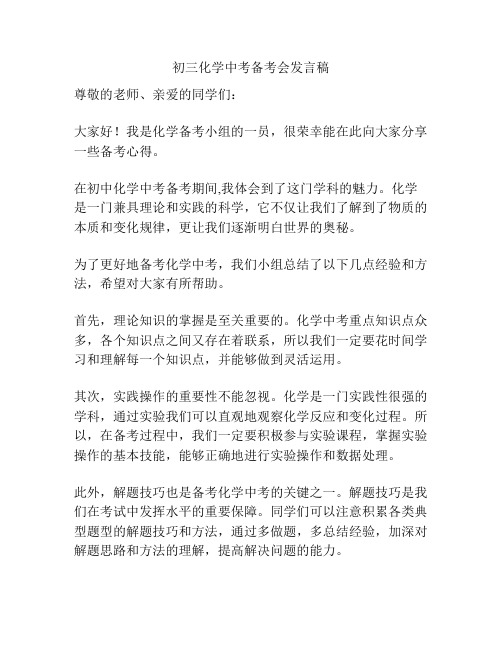 初三化学中考备考会发言稿

尊敬的老师、亲爱的同学们：

大家好！我是化学备考小组的一员，很荣幸能在此向大家分享一些备考心得。

在初中化学中考备考期间,我体会到了这门学科的魅力。化学是一门兼具理论和实践的科学，它不仅让我们了解到了物质的本质和变化规律，更让我们逐渐明白世界的奥秘。

为了更好地备考化学中考，我们小组总结了以下几点经验和方法，希望对大家有所帮助。

首先，理论知识的掌握是至关重要的。化学中考重点知识点众多，各个知识点之间又存在着联系，所以我们一定要花时间学习和理解每一个知识点，并能够做到灵活运用。

其次，实践操作的重要性不能忽视。化学是一门实践性很强的学科，通过实验我们可以直观地观察化学反应和变化过程。所以，在备考过程中，我们一定要积极参与实验课程，掌握实验操作的基本技能，能够正确地进行实验操作和数据处理。

此外，解题技巧也是备考化学中考的关键之一。解题技巧是我们在考试中发挥水平的重要保障。同学们可以注意积累各类典型题型的解题技巧和方法，通过多做题，多总结经验，加深对解题思路和方法的理解，提高解决问题的能力。